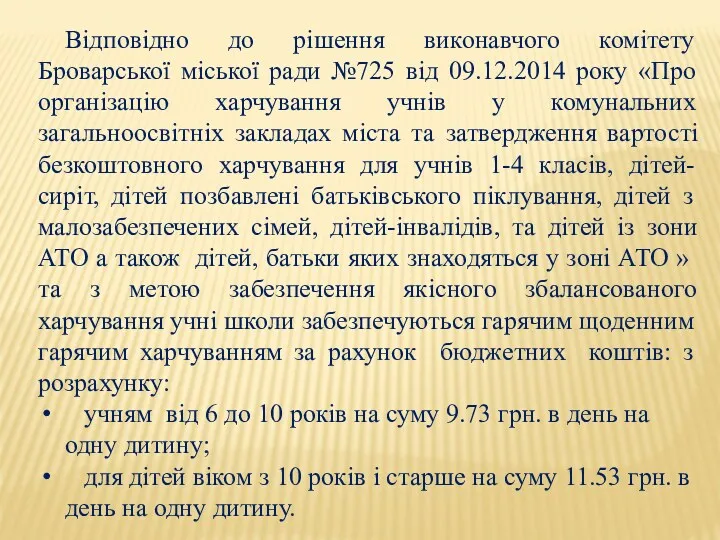 Відповідно до рішення виконавчого комітету Броварської міської ради №725 від 09.12.2014 року «Про організацію харчування учнів у комунальних загальноосвітніх закладах міста та затвердження вартості безкоштовного харчування для учнів 1-4 класів, дітей-сиріт, дітей позбавлені батьківського піклування, дітей з малозабезпечених сімей, дітей-інвалідів, та дітей із зони АТО а також дітей, батьки яких знаходяться у зоні АТО » та з метою забезпечення якісного збалансованого харчування учні школи забезпечуються гарячим щоденним гарячим харчуванням за рахунок бюджетних коштів: з розрахунку:
• учням від 6 до 10 років на суму 9.73 грн. в день на одну дитину;
• для дітей віком з 10 років і старше на суму 11.53 грн. в день на одну дитину.